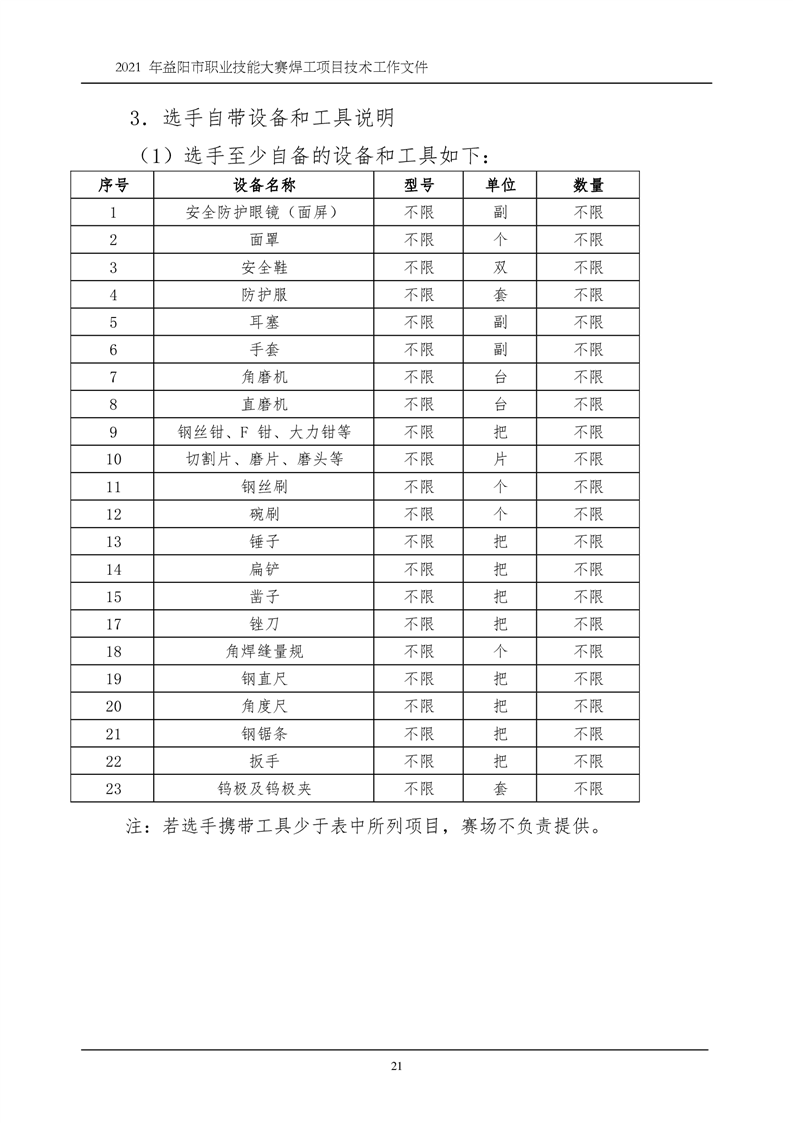 2021 年益阳市职业技能大赛焊工项目技术工作文件

3．选手自带设备和工具说明

（1）选手至少自备的设备和工具如下：

| 序号 | 设备名称 | 型号 | 单位 | 数量 |
|---|---|---|---|---|
| 1 | 安全防护眼镜（面屏） | 不限 | 副 | 不限 |
| 2 | 面罩 | 不限 | 个 | 不限 |
| 3 | 安全鞋 | 不限 | 双 | 不限 |
| 4 | 防护服 | 不限 | 套 | 不限 |
| 5 | 耳塞 | 不限 | 副 | 不限 |
| 6 | 手套 | 不限 | 副 | 不限 |
| 7 | 角磨机 | 不限 | 台 | 不限 |
| 8 | 直磨机 | 不限 | 台 | 不限 |
| 9 | 钢丝钳、F 钳、大力钳等 | 不限 | 把 | 不限 |
| 10 | 切割片、磨片、磨头等 | 不限 | 片 | 不限 |
| 11 | 钢丝刷 | 不限 | 个 | 不限 |
| 12 | 碗刷 | 不限 | 个 | 不限 |
| 13 | 锤子 | 不限 | 把 | 不限 |
| 14 | 扁铲 | 不限 | 把 | 不限 |
| 15 | 凿子 | 不限 | 把 | 不限 |
| 17 | 锉刀 | 不限 | 把 | 不限 |
| 18 | 角焊缝量规 | 不限 | 个 | 不限 |
| 19 | 钢直尺 | 不限 | 把 | 不限 |
| 20 | 角度尺 | 不限 | 把 | 不限 |
| 21 | 钢锯条 | 不限 | 把 | 不限 |
| 22 | 扳手 | 不限 | 把 | 不限 |
| 23 | 钨极及钨极夹 | 不限 | 套 | 不限 |

注：若选手携带工具少于表中所列项目，赛场不负责提供。

21